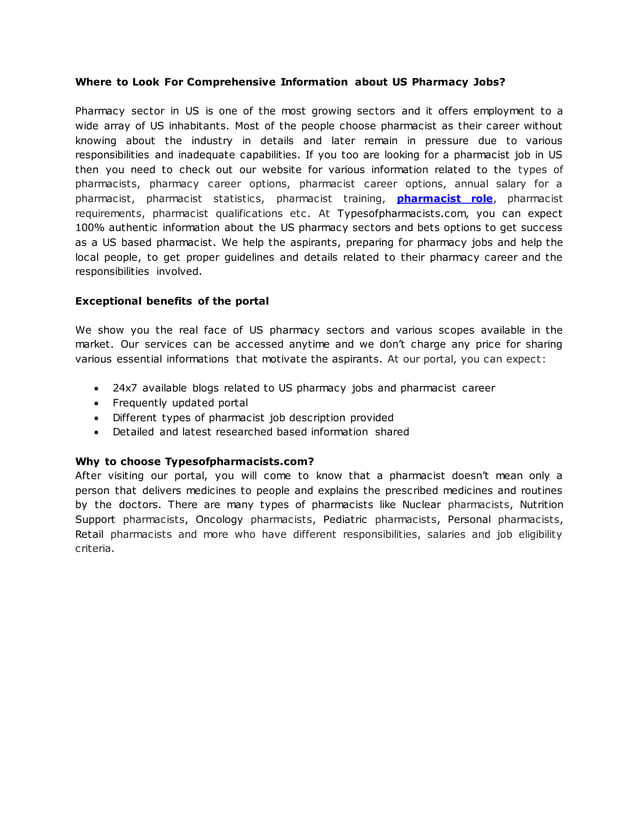 Where to Look For Comprehensive Information about US Pharmacy Jobs?

Pharmacy sector in US is one of the most growing sectors and it offers employment to a wide array of US inhabitants. Most of the people choose pharmacist as their career without knowing about the industry in details and later remain in pressure due to various responsibilities and inadequate capabilities. If you too are looking for a pharmacist job in US then you need to check out our website for various information related to the types of pharmacists, pharmacy career options, pharmacist career options, annual salary for a pharmacist, pharmacist statistics, pharmacist training, pharmacist role, pharmacist requirements, pharmacist qualifications etc. At Typesofpharmacists.com, you can expect 100% authentic information about the US pharmacy sectors and bets options to get success as a US based pharmacist. We help the aspirants, preparing for pharmacy jobs and help the local people, to get proper guidelines and details related to their pharmacy career and the responsibilities involved.

Exceptional benefits of the portal

We show you the real face of US pharmacy sectors and various scopes available in the market. Our services can be accessed anytime and we don't charge any price for sharing various essential informations that motivate the aspirants. At our portal, you can expect:

• 24x7 available blogs related to US pharmacy jobs and pharmacist career
• Frequently updated portal
• Different types of pharmacist job description provided
• Detailed and latest researched based information shared

Why to choose Typesofpharmacists.com?
After visiting our portal, you will come to know that a pharmacist doesn't mean only a person that delivers medicines to people and explains the prescribed medicines and routines by the doctors. There are many types of pharmacists like Nuclear pharmacists, Nutrition Support pharmacists, Oncology pharmacists, Pediatric pharmacists, Personal pharmacists, Retail pharmacists and more who have different responsibilities, salaries and job eligibility criteria.